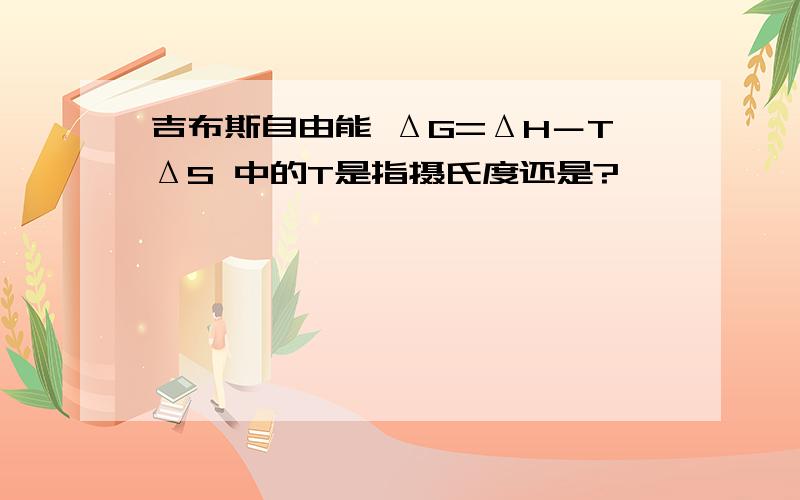 吉布斯自由能 $\Delta G=\Delta H-T\Delta S$ 中的T是指摄氏度还是?